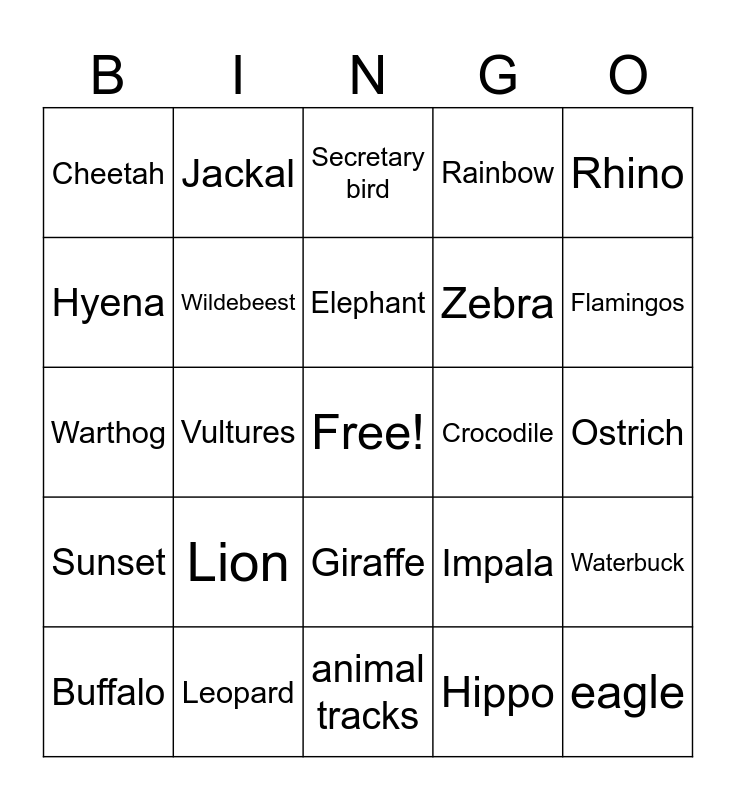 | B | I | N | G | O |
|---|---|---|---|---|
| Cheetah | Jackal | Secretary bird | Rainbow | Rhino |
| Hyena | Wildebeest | Elephant | Zebra | Flamingos |
| Warthog | Vultures | Free! | Crocodile | Ostrich |
| Sunset | Lion | Giraffe | Impala | Waterbuck |
| Buffalo | Leopard | animal tracks | Hippo | eagle |